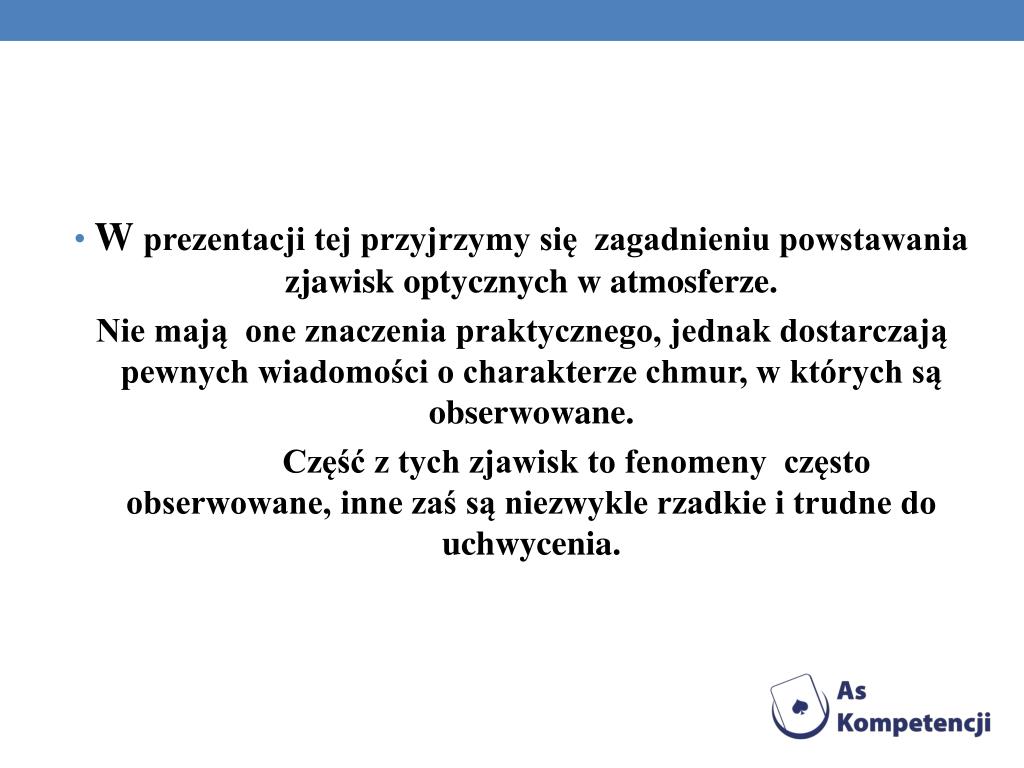 • W prezentacji tej przyjrzymy się zagadnieniu powstawania zjawisk optycznych w atmosferze.

Nie mają one znaczenia praktycznego, jednak dostarczają pewnych wiadomości o charakterze chmur, w których są obserwowane.

Część z tych zjawisk to fenomeny często obserwowane, inne zaś są niezwykle rzadkie i trudne do uchwycenia.

As Kompetencji